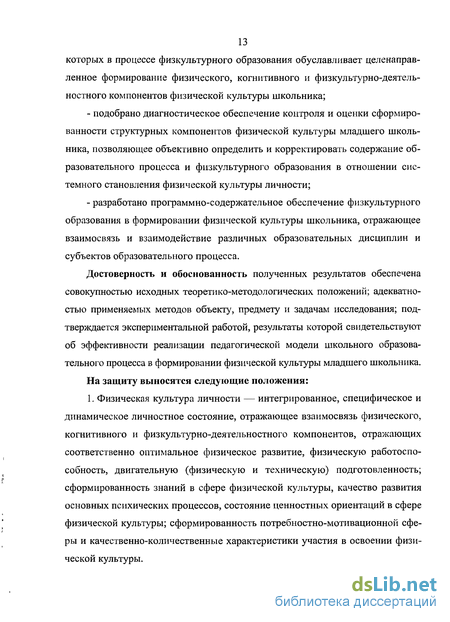 13

которых в процессе физкультурного образования обуславливает целенаправленное формирование физического, когнитивного и физкультурно-деятельностного компонентов физической культуры школьника;

- подобрано диагностическое обеспечение контроля и оценки сформированности структурных компонентов физической культуры младшего школьника, позволяющее объективно определить и корректировать содержание образовательного процесса и физкультурного образования в отношении системного становления физической культуры личности;

- разработано программно-содержательное обеспечение физкультурного образования в формировании физической культуры школьника, отражающее взаимосвязь и взаимодействие различных образовательных дисциплин и субъектов образовательного процесса.

Достоверность и обоснованность полученных результатов обеспечена совокупностью исходных теоретико-методологических положений; адекватностью применяемых методов объекту, предмету и задачам исследования; подтверждается экспериментальной работой, результаты которой свидетельствуют об эффективности реализации педагогической модели школьного образовательного процесса в формировании физической культуры младшего школьника.

На защиту выносятся следующие положения:

1. Физическая культура личности — интегрированное, специфическое и динамическое личностное состояние, отражающее взаимосвязь физического, когнитивного и физкультурно-деятельностного компонентов, отражающих соответственно оптимальное физическое развитие, физическую работоспособность, двигательную (физическую и техническую) подготовленность; сформированность знаний в сфере физической культуры, качество развития основных психических процессов, состояние ценностных ориентаций в сфере физической культуры; сформированность потребностно-мотивационной сферы и качественно-количественные характеристики участия в освоении физической культуры.

dsLib.net
библиотека диссертаций